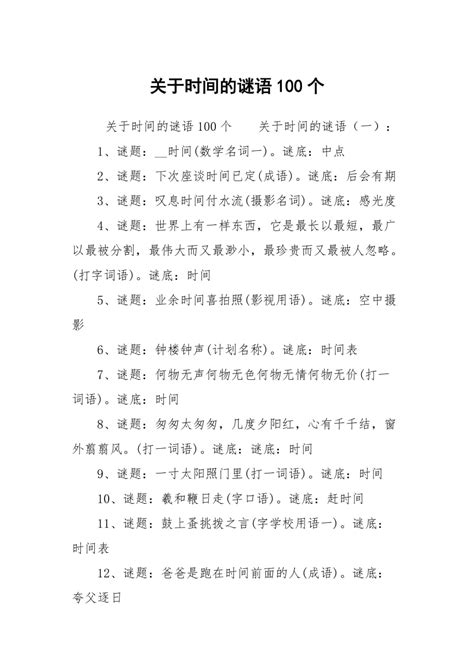 关于时间的谜语 100 个

关于时间的谜语 100 个　　关于时间的谜语（一）：

1、谜题：__时间(数学名词一)。谜底：中点

2、谜题：下次座谈时间已定(成语)。谜底：后会有期

3、谜题：叹息时间付水流(摄影名词)。谜底：感光度

4、谜题：世界上有一样东西，它是最长以最短，最广以最被分割，最伟大而又最渺小，最珍贵而又最被人忽略。(打字词语)。谜底：时间

5、谜题：业余时间喜拍照(影视用语)。谜底：空中摄影

6、谜题：钟楼钟声(计划名称)。谜底：时间表

7、谜题：何物无声何物无色何物无情何物无价(打一词语)。谜底：时间

8、谜题：匆匆太匆匆，几度夕阳红，心有千千结，窗外翦翦风。(打一词语)。谜底：谜底：时间

9、谜题：一寸太阳照门里(打一词语)。谜底：时间

10、谜题：羲和鞭日走(字口语)。谜底：赶时间

11、谜题：鼓上蚤挑拨之言(字学校用语一)。谜底：时间表

12、谜题：爸爸是跑在时间前面的人(成语)。谜底：夸父逐日